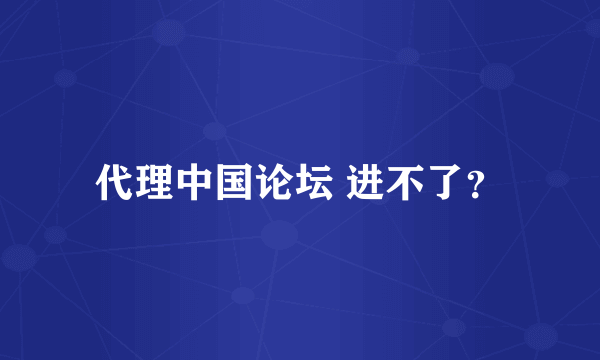 代理中国论坛 进不了？